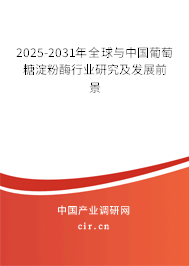 2025-2031年全球与中国葡萄糖淀粉酶行业研究及发展前景

中国产业调研网

cir.cn